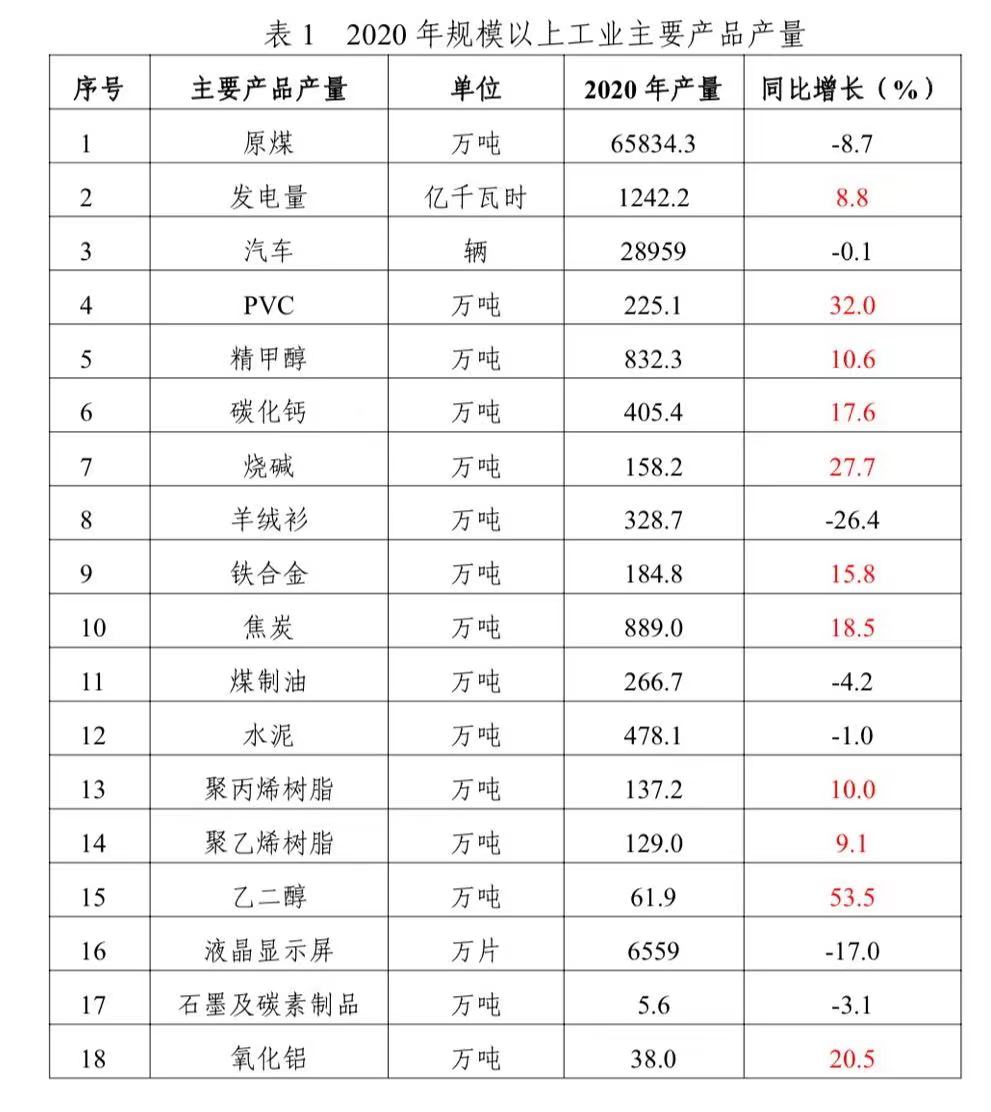 表 1　2020 年规模以上工业主要产品产量

| 序号 | 主要产品产量 | 单位 | 2020 年产量 | 同比增长（%） |
|---|---|---|---|---|
| 1 | 原煤 | 万吨 | 65834.3 | -8.7 |
| 2 | 发电量 | 亿千瓦时 | 1242.2 | 8.8 |
| 3 | 汽车 | 辆 | 28959 | -0.1 |
| 4 | PVC | 万吨 | 225.1 | 32.0 |
| 5 | 精甲醇 | 万吨 | 832.3 | 10.6 |
| 6 | 碳化钙 | 万吨 | 405.4 | 17.6 |
| 7 | 烧碱 | 万吨 | 158.2 | 27.7 |
| 8 | 羊绒衫 | 万吨 | 328.7 | -26.4 |
| 9 | 铁合金 | 万吨 | 184.8 | 15.8 |
| 10 | 焦炭 | 万吨 | 889.0 | 18.5 |
| 11 | 煤制油 | 万吨 | 266.7 | -4.2 |
| 12 | 水泥 | 万吨 | 478.1 | -1.0 |
| 13 | 聚丙烯树脂 | 万吨 | 137.2 | 10.0 |
| 14 | 聚乙烯树脂 | 万吨 | 129.0 | 9.1 |
| 15 | 乙二醇 | 万吨 | 61.9 | 53.5 |
| 16 | 液晶显示屏 | 万片 | 6559 | -17.0 |
| 17 | 石墨及碳素制品 | 万吨 | 5.6 | -3.1 |
| 18 | 氧化铝 | 万吨 | 38.0 | 20.5 |